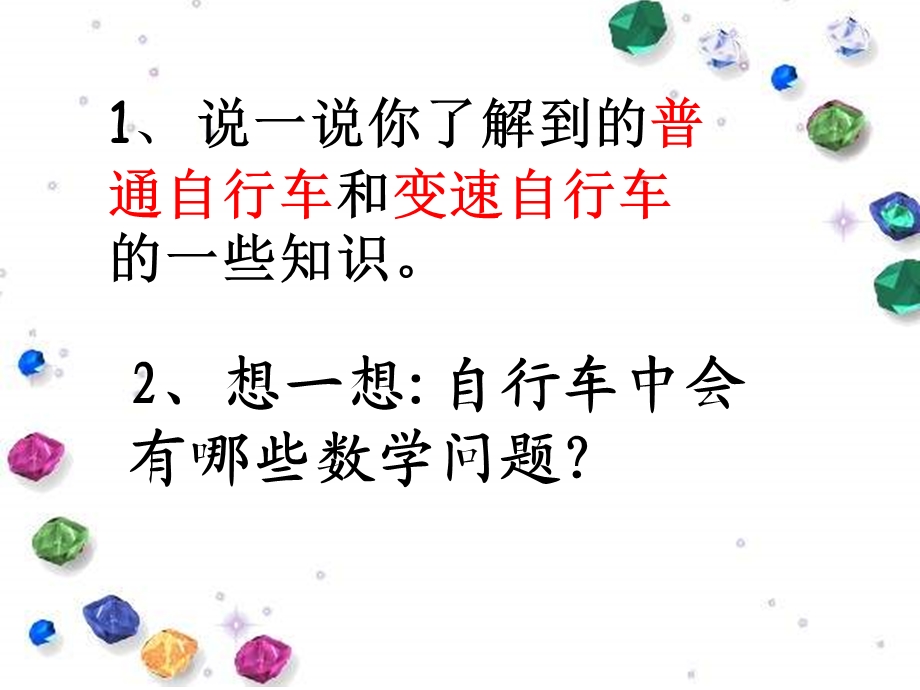 1、说一说你了解到的普通自行车和变速自行车的一些知识。

2、想一想：自行车中会有哪些数学问题？